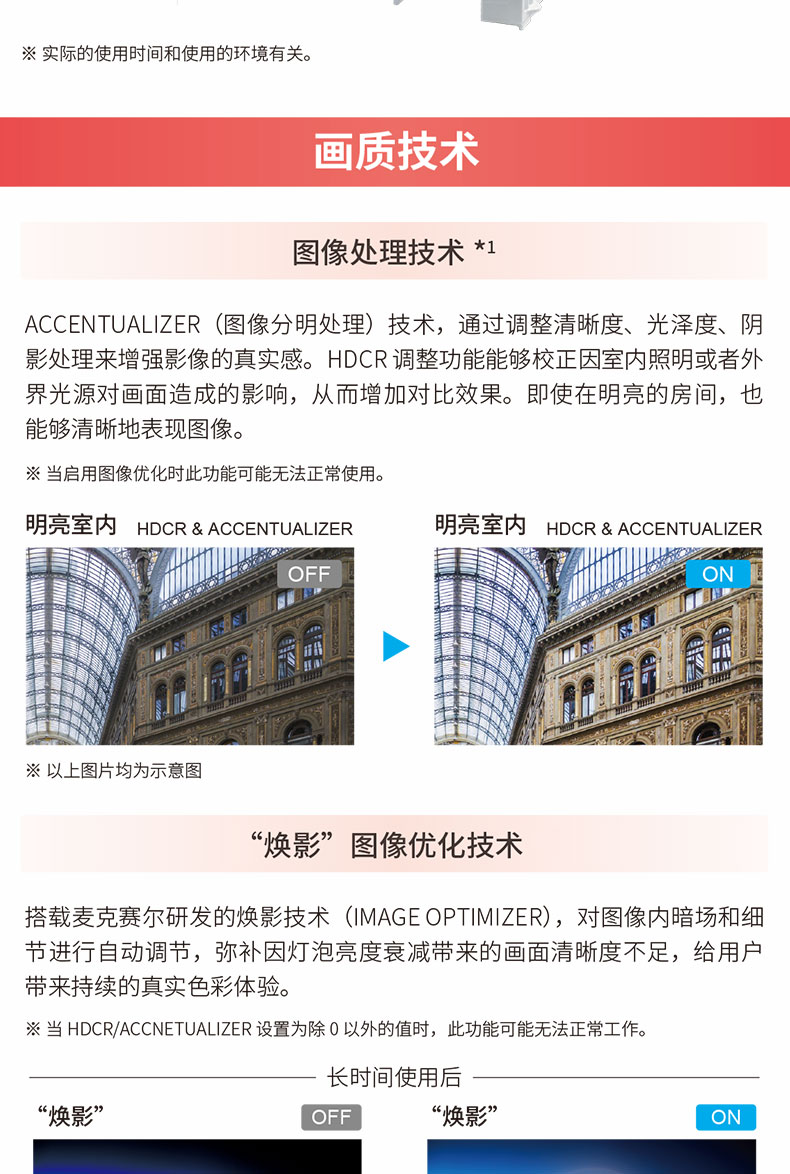 ※ 实际的使用时间和使用的环境有关。

画质技术

图像处理技术 $^{*1}$

ACCENTUALIZER（图像分明处理）技术，通过调整清晰度、光泽度、阴影处理来增强影像的真实感。HDCR调整功能能够校正因室内照明或者外界光源对画面造成的影响，从而增加对比效果。即使在明亮的房间，也能够清晰地表现图像。

※ 当启用图像优化时此功能可能无法正常使用。

明亮室内 HDCR & ACCENTUALIZER

OFF

明亮室内 HDCR & ACCENTUALIZER

ON

※ 以上图片均为示意图

“焕影”图像优化技术

搭载麦克赛尔研发的焕影技术（IMAGE OPTIMIZER），对图像内暗场和细节进行自动调节，弥补因灯泡亮度衰减带来的画面清晰度不足，给用户带来持续的真实色彩体验。

※ 当HDCR/ACCNETUALIZER设置为除0以外的值时，此功能可能无法正常工作。

长时间使用后

“焕影” OFF

“焕影” ON